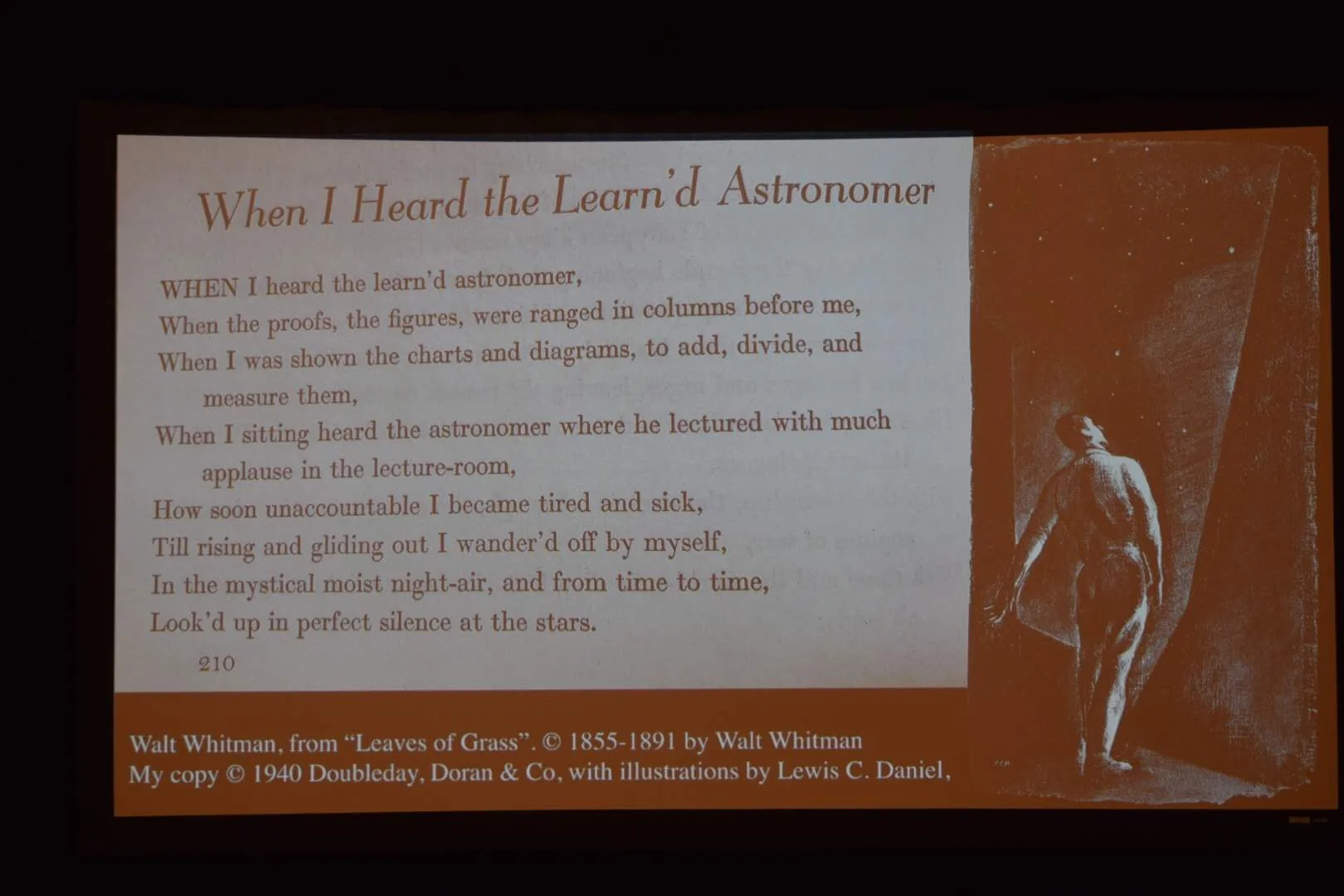 When I Heard the Learn'd Astronomer

WHEN I heard the learn'd astronomer,
When the proofs, the figures, were ranged in columns before me,
When I was shown the charts and diagrams, to add, divide, and measure them,
When I sitting heard the astronomer where he lectured with much applause in the lecture-room,
How soon unaccountable I became tired and sick,
Till rising and gliding out I wander'd off by myself,
In the mystical moist night-air, and from time to time,
Look'd up in perfect silence at the stars.

210

Walt Whitman, from "Leaves of Grass". © 1855-1891 by Walt Whitman
My copy © 1940 Doubleday, Doran & Co, with illustrations by Lewis C. Daniel,